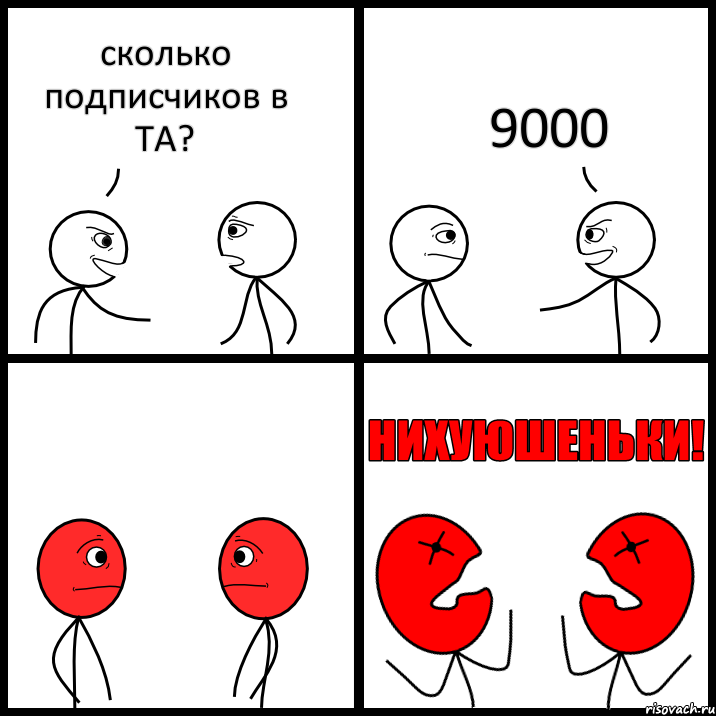 сколько подписчиков в ТА?

9000

НИХУЮШЕНЬКИ!

risovach.ru